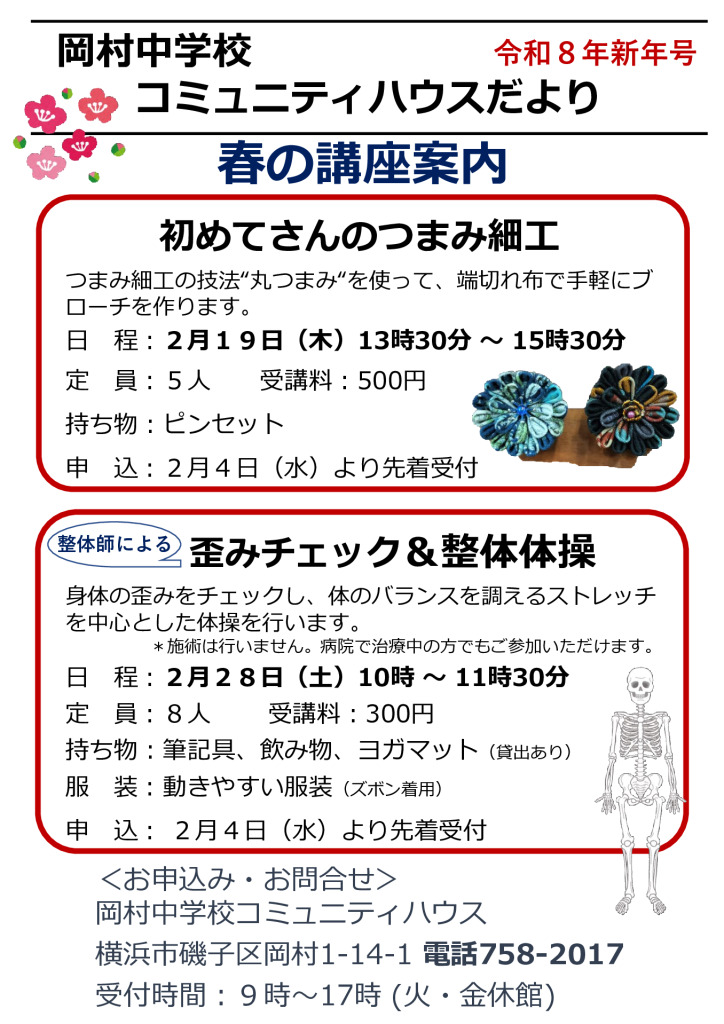 岡村中学校
令和８年新年号
コミュニティハウスだより

春の講座案内

初めてさんのつまみ細工

つまみ細工の技法“丸つまみ“を使って、端切れ布で手軽にブローチを作ります。

日　程：２月１９日（木）13時30分 ～ 15時30分
定　員：５人　　受講料：500円
持ち物：ピンセット
申　込：２月４日（水）より先着受付

整体師による
歪みチェック＆整体体操

身体の歪みをチェックし、体のバランスを調えるストレッチを中心とした体操を行います。
＊施術は行いません。病院で治療中の方でもご参加いただけます。

日　程：２月２８日（土）10時 ～ 11時30分
定　員：８人　　受講料：300円
持ち物：筆記具、飲み物、ヨガマット（貸出あり）
服　装：動きやすい服装（ズボン着用）
申　込：２月４日（水）より先着受付

＜お申込み・お問合せ＞
岡村中学校コミュニティハウス
横浜市磯子区岡村1-14-1 電話758-2017
受付時間：９時～17時 (火・金休館)